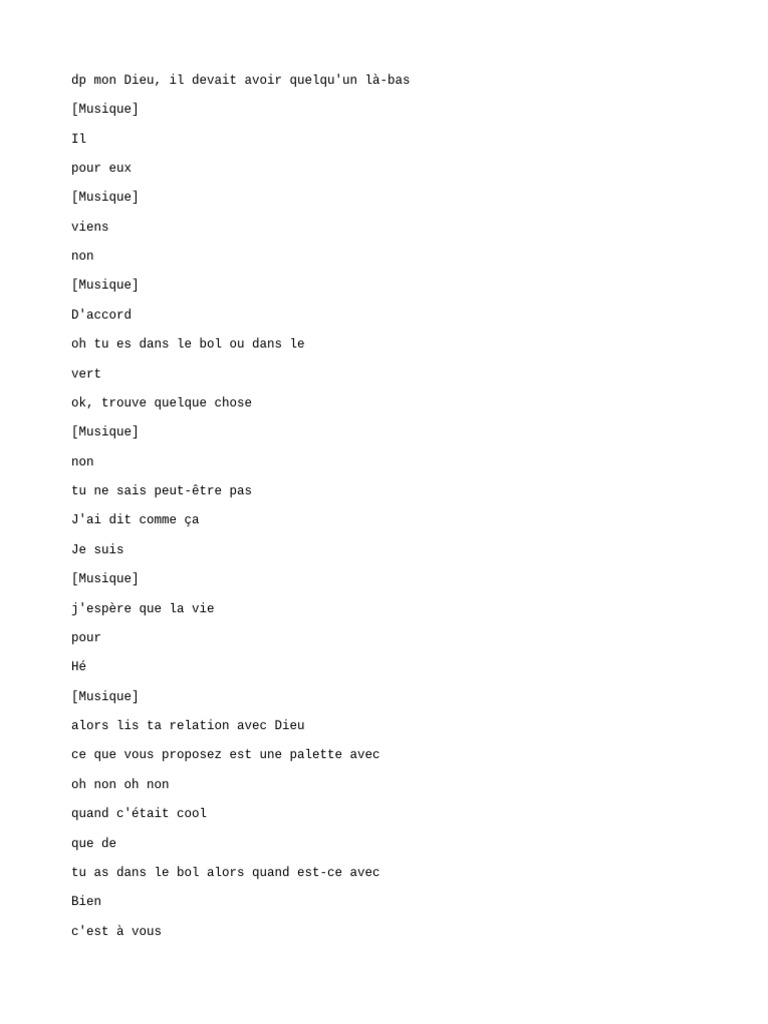 dp mon Dieu, il devait avoir quelqu'un là-bas

[Musique]

Il

pour eux

[Musique]

viens

non

[Musique]

D'accord

oh tu es dans le bol ou dans le

vert

ok, trouve quelque chose

[Musique]

non

tu ne sais peut-être pas

J'ai dit comme ça

Je suis

[Musique]

j'espère que la vie

pour

Hé

[Musique]

alors lis ta relation avec Dieu

ce que vous proposez est une palette avec

oh non oh non

quand c'était cool

que de

tu as dans le bol alors quand est-ce avec

Bien

c'est à vous